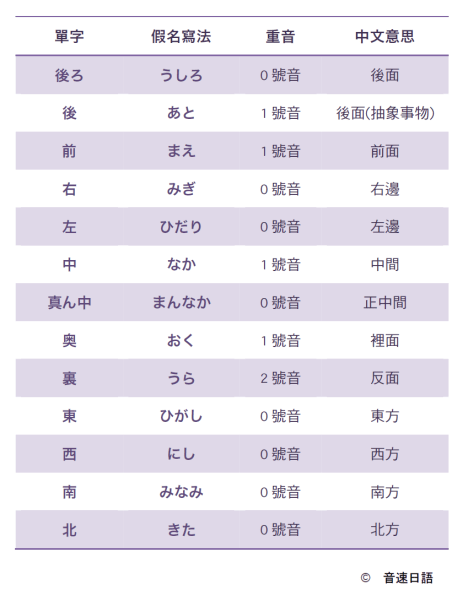 | 單字 | 假名寫法 | 重音 | 中文意思 |
|---|---|---|---|
| 後ろ | うしろ | 0 號音 | 後面 |
| 後 | あと | 1 號音 | 後面(抽象事物) |
| 前 | まえ | 1 號音 | 前面 |
| 右 | みぎ | 0 號音 | 右邊 |
| 左 | ひだり | 0 號音 | 左邊 |
| 中 | なか | 1 號音 | 中間 |
| 真ん中 | まんなか | 0 號音 | 正中間 |
| 奥 | おく | 1 號音 | 裡面 |
| 裏 | うら | 2 號音 | 反面 |
| 東 | ひがし | 0 號音 | 東方 |
| 西 | にし | 0 號音 | 西方 |
| 南 | みなみ | 0 號音 | 南方 |
| 北 | きた | 0 號音 | 北方 |

© 音速日語